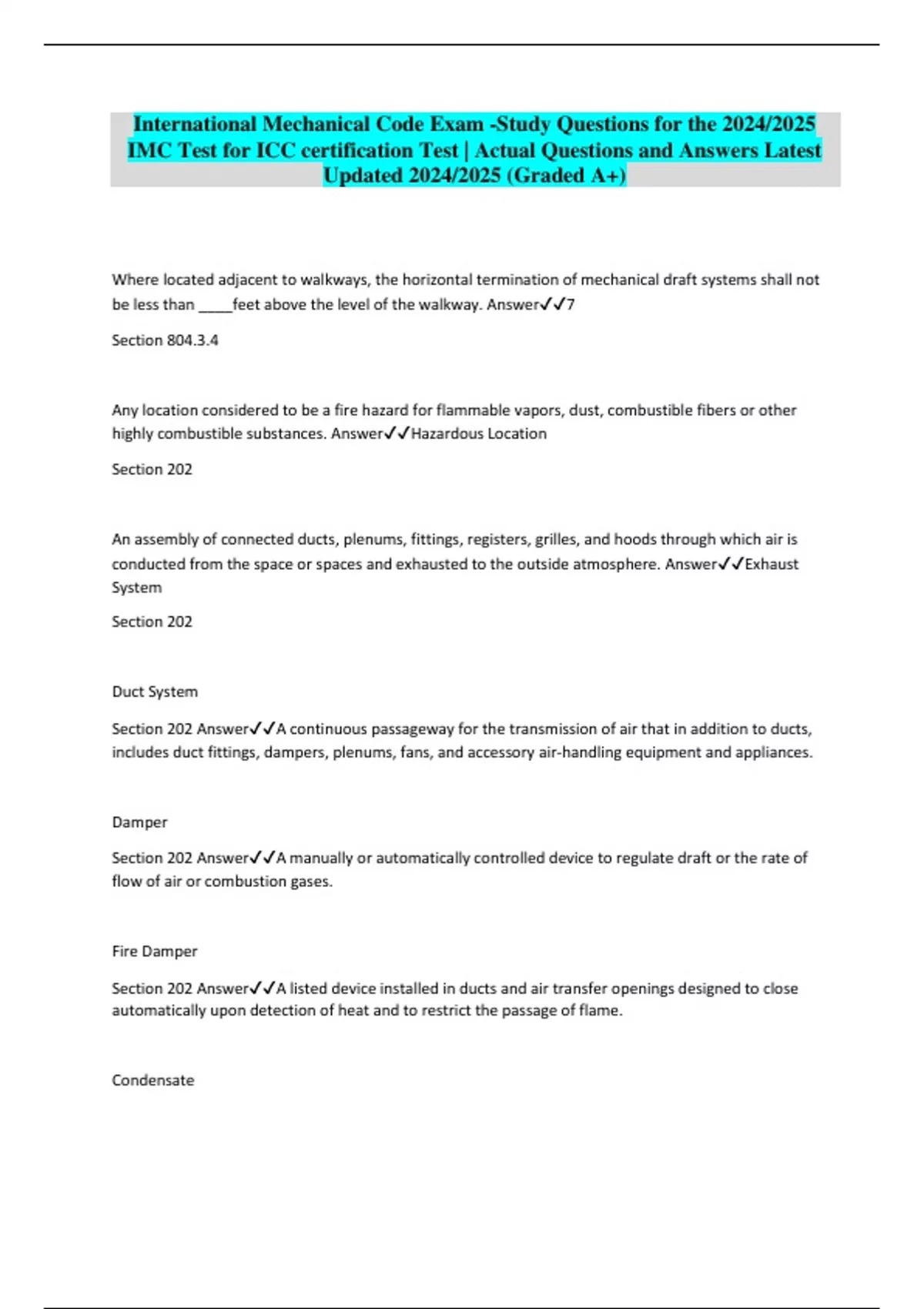 International Mechanical Code Exam -Study Questions for the 2024/2025 IMC Test for ICC certification Test | Actual Questions and Answers Latest Updated 2024/2025 (Graded A+)

Where located adjacent to walkways, the horizontal termination of mechanical draft systems shall not be less than ____feet above the level of the walkway. Answer✓✓7

Section 804.3.4

Any location considered to be a fire hazard for flammable vapors, dust, combustible fibers or other highly combustible substances. Answer✓✓Hazardous Location

Section 202

An assembly of connected ducts, plenums, fittings, registers, grilles, and hoods through which air is conducted from the space or spaces and exhausted to the outside atmosphere. Answer✓✓Exhaust System

Section 202

Duct System

Section 202 Answer✓✓A continuous passageway for the transmission of air that in addition to ducts, includes duct fittings, dampers, plenums, fans, and accessory air-handling equipment and appliances.

Damper

Section 202 Answer✓✓A manually or automatically controlled device to regulate draft or the rate of flow of air or combustion gases.

Fire Damper

Section 202 Answer✓✓A listed device installed in ducts and air transfer openings designed to close automatically upon detection of heat and to restrict the passage of flame.

Condensate